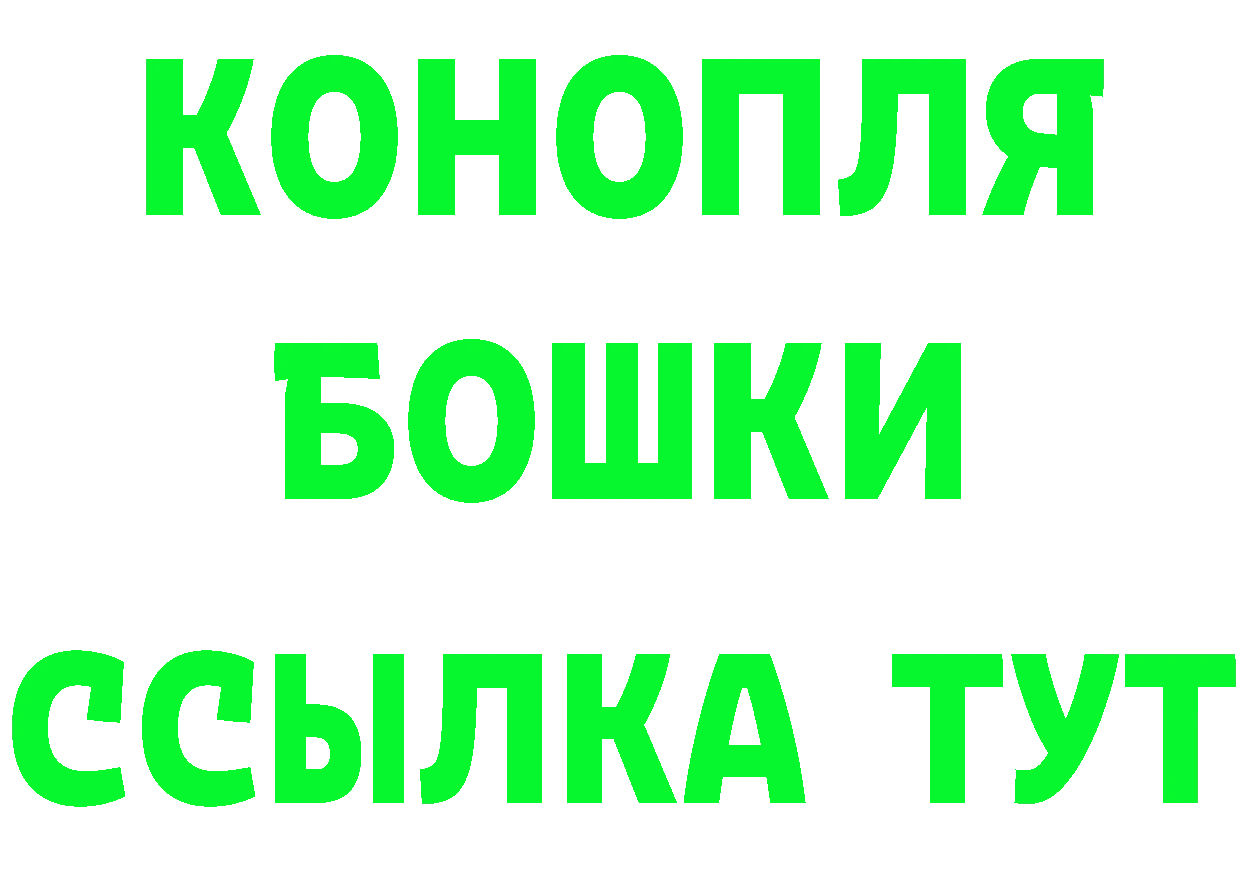 КОНОПЛЯ
БОШКИ
ССЫЛКА ТУТ